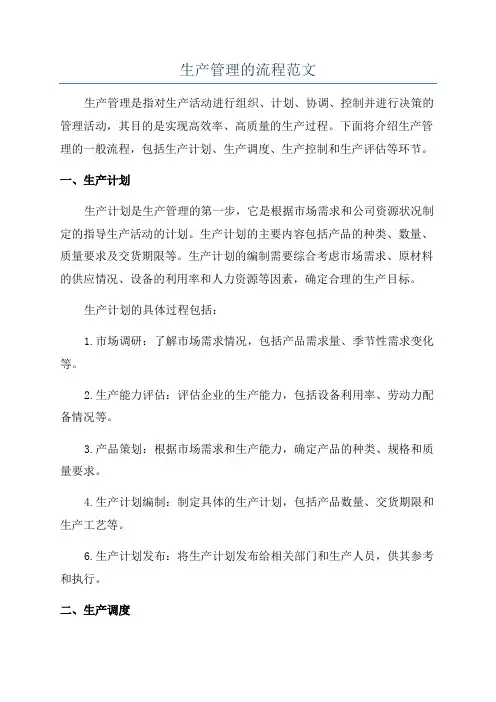 生产管理的流程范文

生产管理是指对生产活动进行组织、计划、协调、控制并进行决策的管理活动，其目的是实现高效率、高质量的生产过程。下面将介绍生产管理的一般流程，包括生产计划、生产调度、生产控制和生产评估等环节。

一、生产计划

生产计划是生产管理的第一步，它是根据市场需求和公司资源状况制定的指导生产活动的计划。生产计划的主要内容包括产品的种类、数量、质量要求及交货期限等。生产计划的编制需要综合考虑市场需求、原材料的供应情况、设备的利用率和人力资源等因素，确定合理的生产目标。

生产计划的具体过程包括：

1.市场调研：了解市场需求情况，包括产品需求量、季节性需求变化等。

2.生产能力评估：评估企业的生产能力，包括设备利用率、劳动力配备情况等。

3.产品策划：根据市场需求和生产能力，确定产品的种类、规格和质量要求。

4.生产计划编制：制定具体的生产计划，包括产品数量、交货期限和生产工艺等。

6.生产计划发布：将生产计划发布给相关部门和生产人员，供其参考和执行。

二、生产调度